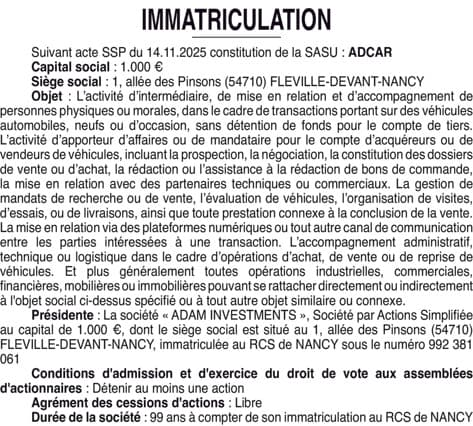 IMMATRICULATION

Suivant acte SSP du 14.11.2025 constitution de la SASU : ADCAR

Capital social : 1.000 €

Siège social : 1, allée des Pinsons (54710) FLEVILLE-DEVANT-NANCY

Objet : L'activité d'intermédiaire, de mise en relation et d'accompagnement de personnes physiques ou morales, dans le cadre de transactions portant sur des véhicules automobiles, neufs ou d'occasion, sans détention de fonds pour le compte de tiers. L'activité d'apporteur d'affaires ou de mandataire pour le compte d'acquéreurs ou de vendeurs de véhicules, incluant la prospection, la négociation, la constitution des dossiers de vente ou d'achat, la rédaction ou l'assistance à la rédaction de bons de commande, la mise en relation avec des partenaires techniques ou commerciaux. La gestion de mandats de recherche ou de vente, l'évaluation de véhicules, l'organisation de visites, d'essais, ou de livraisons, ainsi que toute prestation connexe à la conclusion de la vente. La mise en relation via des plateformes numériques ou tout autre canal de communication entre les parties intéressées à une transaction. L'accompagnement administratif, technique ou logistique dans le cadre d'opérations d'achat, de vente ou de reprise de véhicules. Et plus généralement toutes opérations industrielles, commerciales, financières, mobilières ou immobilières pouvant se rattacher directement ou indirectement à l'objet social ci-dessus spécifié ou à tout autre objet similaire ou connexe.

Présidente : La société « ADAM INVESTMENTS », Société par Actions Simplifiée au capital de 1.000 €, dont le siège social est situé au 1, allée des Pinsons (54710) FLEVILLE-DEVANT-NANCY, immatriculée au RCS de NANCY sous le numéro 992 381 061

Conditions d'admission et d'exercice du droit de vote aux assemblées d'actionnaires : Détenir au moins une action

Agrément des cessions d'actions : Libre

Durée de la société : 99 ans à compter de son immatriculation au RCS de NANCY